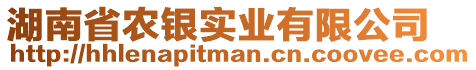 湖南省农银实业有限公司
http://hhlenapitman.cn.coovee.com